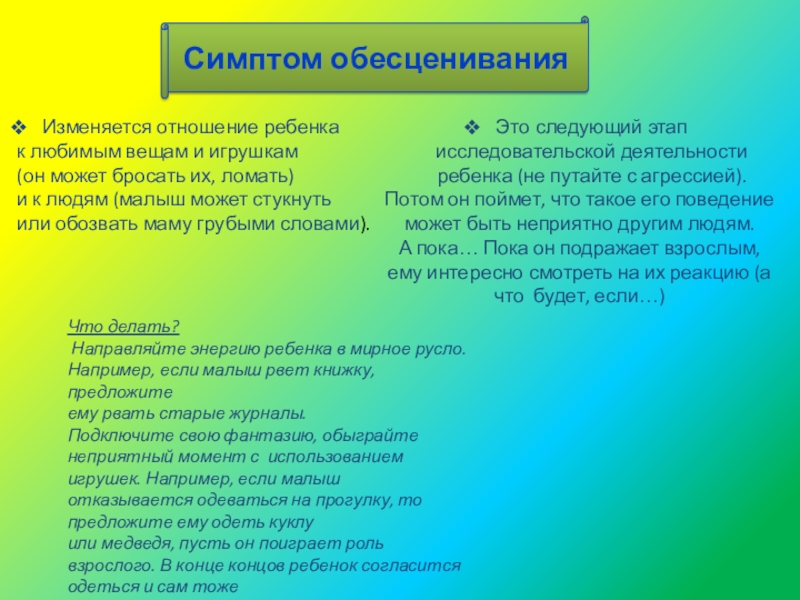 Симптом обесценивания

❖ Изменяется отношение ребенка к любимым вещам и игрушкам (он может бросать их, ломать) и к людям (малыш может стукнуть или обозвать маму грубыми словами).

❖ Это следующий этап исследовательской деятельности ребенка (не путайте с агрессией). Потом он поймет, что такое его поведение может быть неприятно другим людям. А пока… Пока он подражает взрослым, ему интересно смотреть на их реакцию (а что будет, если…)

Что делать?
Направляйте энергию ребенка в мирное русло. Например, если малыш рвет книжку, предложите ему рвать старые журналы. Подключите свою фантазию, обыграйте неприятный момент с использованием игрушек. Например, если малыш отказывается одеваться на прогулку, то предложите ему одеть куклу или медведя, пусть он поиграет роль взрослого. В конце концов ребенок согласится одеться и сам тоже